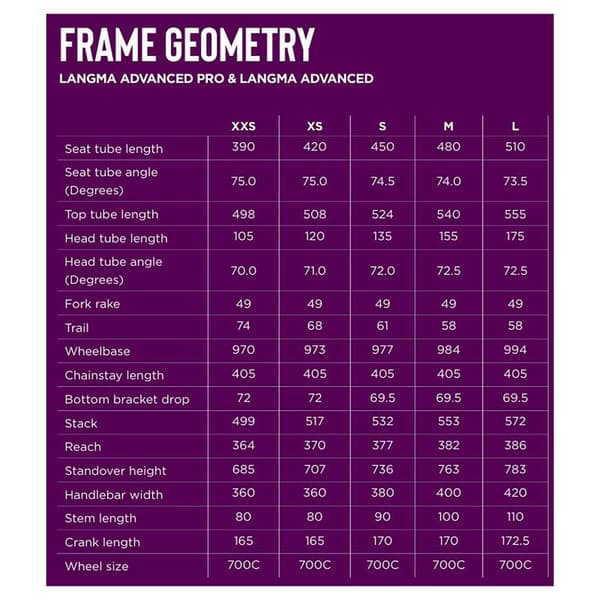 FRAME GEOMETRY

LANGMA ADVANCED PRO & LANGMA ADVANCED

| | XXS | XS | S | M | L |
|---|---|---|---|---|---|
| Seat tube length | 390 | 420 | 450 | 480 | 510 |
| Seat tube angle (Degrees) | 75.0 | 75.0 | 74.5 | 74.0 | 73.5 |
| Top tube length | 498 | 508 | 524 | 540 | 555 |
| Head tube length | 105 | 120 | 135 | 155 | 175 |
| Head tube angle (Degrees) | 70.0 | 71.0 | 72.0 | 72.5 | 72.5 |
| Fork rake | 49 | 49 | 49 | 49 | 49 |
| Trail | 74 | 68 | 61 | 58 | 58 |
| Wheelbase | 970 | 973 | 977 | 984 | 994 |
| Chainstay length | 405 | 405 | 405 | 405 | 405 |
| Bottom bracket drop | 72 | 72 | 69.5 | 69.5 | 69.5 |
| Stack | 499 | 517 | 532 | 553 | 572 |
| Reach | 364 | 370 | 377 | 382 | 386 |
| Standover height | 685 | 707 | 736 | 763 | 783 |
| Handlebar width | 360 | 360 | 380 | 400 | 420 |
| Stem length | 80 | 80 | 90 | 100 | 110 |
| Crank length | 165 | 165 | 170 | 170 | 172.5 |
| Wheel size | 700C | 700C | 700C | 700C | 700C |